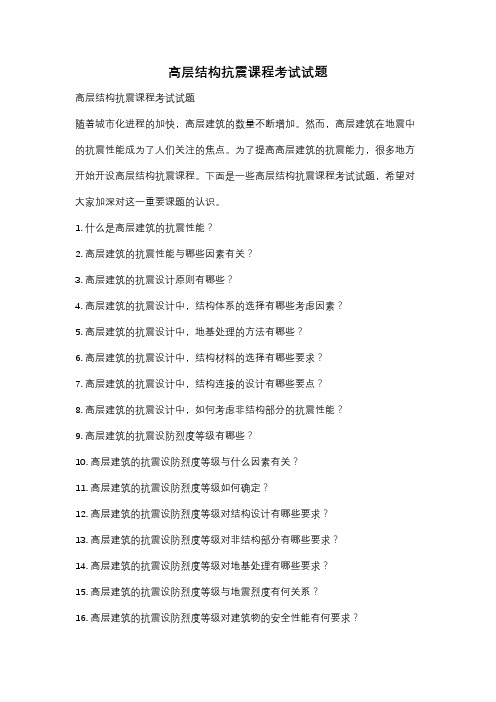 高层结构抗震课程考试试题

高层结构抗震课程考试试题

随着城市化进程的加快，高层建筑的数量不断增加。然而，高层建筑在地震中的抗震性能成为了人们关注的焦点。为了提高高层建筑的抗震能力，很多地方开始开设高层结构抗震课程。下面是一些高层结构抗震课程考试试题，希望对大家加深对这一重要课题的认识。

1. 什么是高层建筑的抗震性能？

2. 高层建筑的抗震性能与哪些因素有关？

3. 高层建筑的抗震设计原则有哪些？

4. 高层建筑的抗震设计中，结构体系的选择有哪些考虑因素？

5. 高层建筑的抗震设计中，地基处理的方法有哪些？

6. 高层建筑的抗震设计中，结构材料的选择有哪些要求？

7. 高层建筑的抗震设计中，结构连接的设计有哪些要点？

8. 高层建筑的抗震设计中，如何考虑非结构部分的抗震性能？

9. 高层建筑的抗震设防烈度等级有哪些？

10. 高层建筑的抗震设防烈度等级与什么因素有关？

11. 高层建筑的抗震设防烈度等级如何确定？

12. 高层建筑的抗震设防烈度等级对结构设计有哪些要求？

13. 高层建筑的抗震设防烈度等级对非结构部分有哪些要求？

14. 高层建筑的抗震设防烈度等级对地基处理有哪些要求？

15. 高层建筑的抗震设防烈度等级与地震烈度有何关系？

16. 高层建筑的抗震设防烈度等级对建筑物的安全性能有何要求？